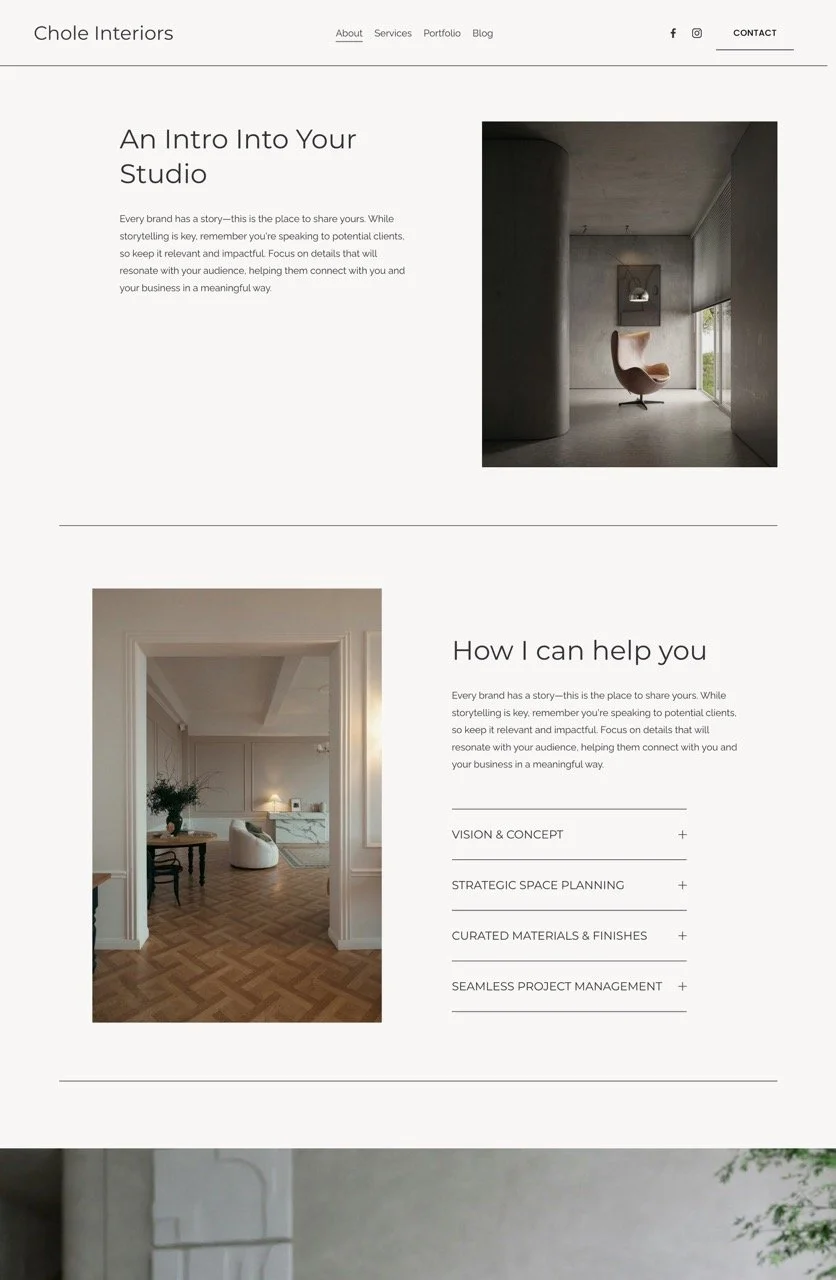 Chole Interiors

About Services Portfolio Blog

CONTACT

An Intro Into Your Studio

Every brand has a story—this is the place to share yours. While storytelling is key, remember you're speaking to potential clients, so keep it relevant and impactful. Focus on details that will resonate with your audience, helping them connect with you and your business in a meaningful way.

How I can help you

Every brand has a story—this is the place to share yours. While storytelling is key, remember you're speaking to potential clients, so keep it relevant and impactful. Focus on details that will resonate with your audience, helping them connect with you and your business in a meaningful way.

VISION & CONCEPT +

STRATEGIC SPACE PLANNING +

CURATED MATERIALS & FINISHES +

SEAMLESS PROJECT MANAGEMENT +